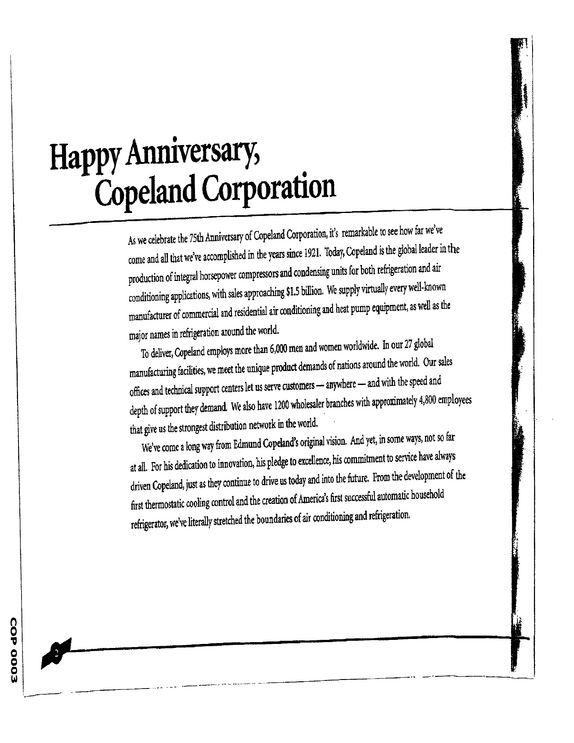 Happy Anniversary,
Copeland Corporation

As we celebrate the 75th Anniversary of Copeland Corporation, it's remarkable to see how far we've come and all that we've accomplished in the years since 1921. Today, Copeland is the global leader in the production of integral horsepower compressors and condensing units for both refrigeration and air conditioning applications, with sales approaching $1.5 billion. We supply virtually every well-known manufacturer of commercial and residential air conditioning and heat pump equipment, as well as the major names in refrigeration around the world.

To deliver, Copeland employs more than 6,000 men and women worldwide. In our 27 global manufacturing facilities, we meet the unique product demands of nations around the world. Our sales offices and technical support centers let us serve customers — anywhere — and with the speed and depth of support they demand. We also have 1200 wholesaler branches with approximately 4,800 employees that give us the strongest distribution network in the world.

We've come a long way from Edmund Copeland's original vision. And yet, in some ways, not so far at all. For his dedication to innovation, his pledge to excellence, his commitment to service have always driven Copeland, just as they continue to drive us today and into the future. From the development of the first thermostatic cooling control and the creation of America's first successful automatic household refrigerator, we've literally stretched the boundaries of air conditioning and refrigeration.

2

COP 0003